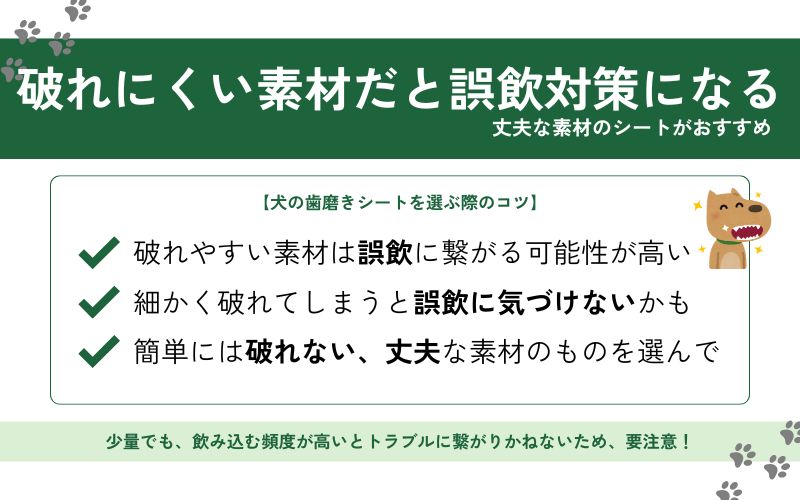 破れにくい素材だと誤飲対策になる
丈夫な素材のシートがおすすめ

【犬の歯磨きシートを選ぶ際のコツ】

破れやすい素材は誤飲に繋がる可能性が高い

細かく破れてしまうと誤飲に気づけないかも

簡単には破れない、丈夫な素材のものを選んで

少量でも、飲み込む頻度が高いとトラブルに繋がりかねないため、要注意！